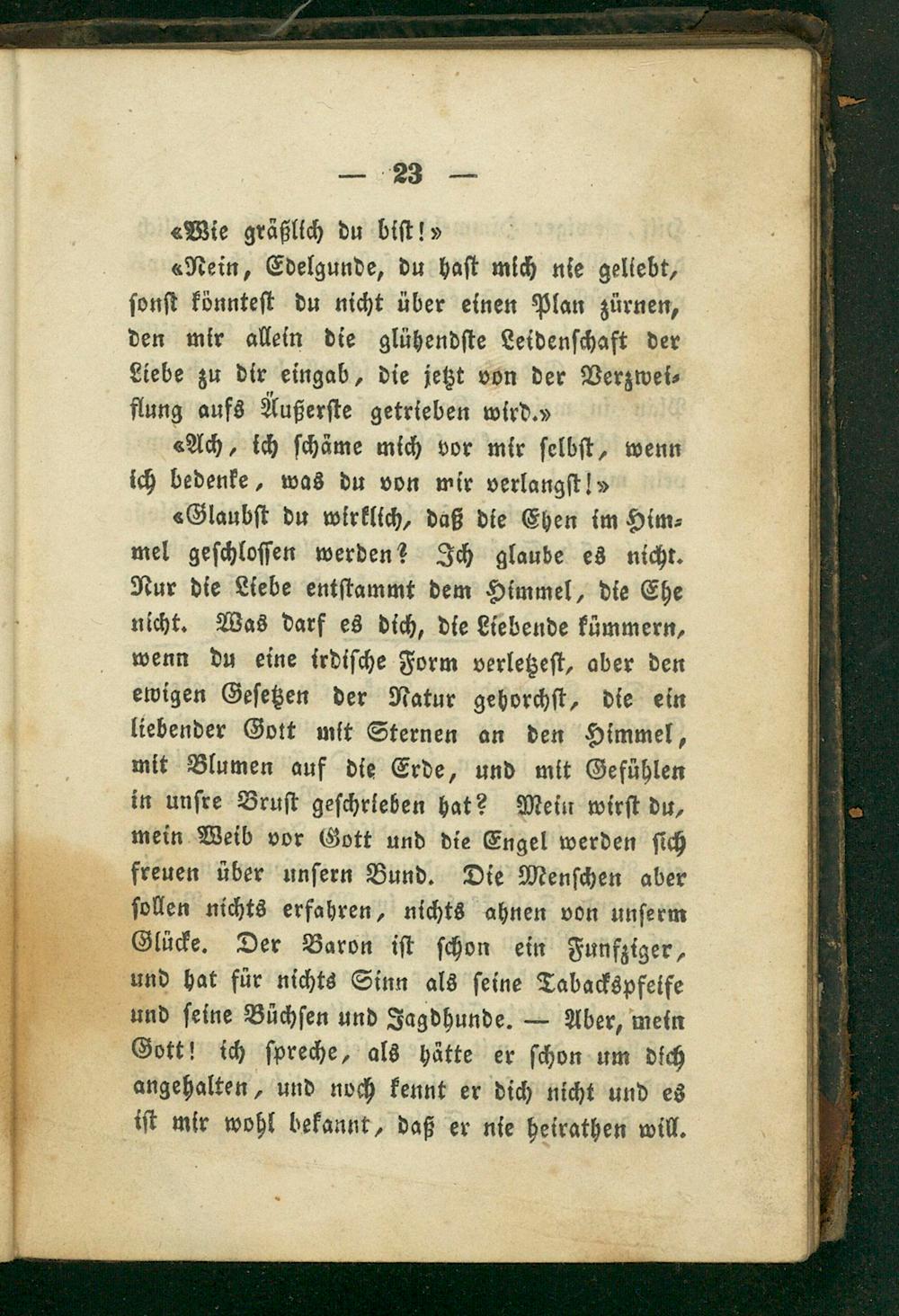 — 23 —

«Wie gräßlich du bist!»

«Nein, Edelgunde, du hast mich nie geliebt, sonst könntest du nicht über einen Plan zürnen, den mir allein die glühendste Leidenschaft der Liebe zu dir eingab, die jetzt von der Verzweiflung aufs Äußerste getrieben wird.»

«Ach, ich schäme mich vor mir selbst, wenn ich bedenke, was du von mir verlangst!»

«Glaubst du wirklich, daß die Ehen im Himmel geschlossen werden? Ich glaube es nicht. Nur die Liebe entstammt dem Himmel, die Ehe nicht. Was darf es dich, die Liebende kümmern, wenn du eine irdische Form verletzest, aber den ewigen Gesetzen der Natur gehorchst, die ein liebender Gott mit Sternen an den Himmel, mit Blumen auf die Erde, und mit Gefühlen in unsre Brust geschrieben hat? Mein wirst du, mein Weib vor Gott und die Engel werden sich freuen über unsern Bund. Die Menschen aber sollen nichts erfahren, nichts ahnen von unserm Glücke. Der Baron ist schon ein Funfziger, und hat für nichts Sinn als seine Tabackspfeife und seine Büchsen und Jagdhunde. — Aber, mein Gott! ich spreche, als hätte er schon um dich angehalten, und noch kennt er dich nicht und es ist mir wohl bekannt, daß er nie heirathen will.